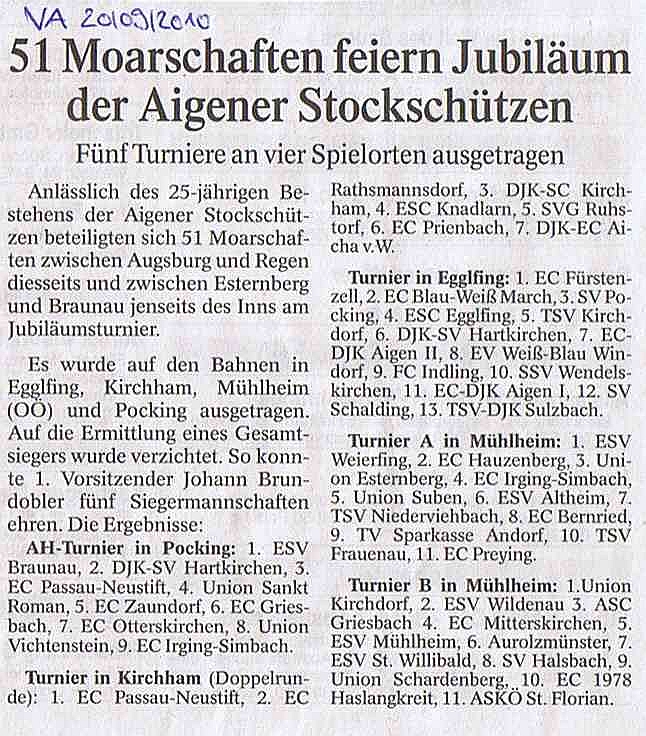 VA 20/09/2010

51 Moarschaften feiern Jubiläum der Aigener Stockschützen

Fünf Turniere an vier Spielorten ausgetragen

Anlässlich des 25-jährigen Bestehens der Aigener Stockschützen beteiligten sich 51 Moarschaften zwischen Augsburg und Regen diesseits und zwischen Esternberg und Braunau jenseits des Inns am Jubiläumsturnier.

Es wurde auf den Bahnen in Egglfing, Kirchham, Mühlheim (OÖ) und Pocking ausgetragen. Auf die Ermittlung eines Gesamtsiegers wurde verzichtet. So konnte 1. Vorsitzender Johann Brundobler fünf Siegermannschaften ehren. Die Ergebnisse:

AH-Turnier in Pocking: 1. ESV Braunau, 2. DJK-SV Hartkirchen, 3. EC Passau-Neustift, 4. Union Sankt Roman, 5. EC Zaundorf, 6. EC Griesbach, 7. EC Otterskirchen, 8. Union Vichtenstein, 9. EC Irging-Simbach.

Turnier in Kirchham (Doppelrunde): 1. EC Passau-Neustift, 2. EC Rathsmannsdorf, 3. DJK-SC Kirchham, 4. ESC Knadlarn, 5. SVG Ruhstorf, 6. EC Prienbach, 7. DJK-EC Aicha v.W.

Turnier in Egglfing: 1. EC Fürstenzell, 2. EC Blau-Weiß March, 3. SV Pocking, 4. ESC Egglfing, 5. TSV Kirchdorf, 6. DJK-SV Hartkirchen, 7. EC-DJK Aigen II, 8. EV Weiß-Blau Windorf, 9. FC Indling, 10. SSV Wendelskirchen, 11. EC-DJK Aigen I, 12. SV Schalding, 13. TSV-DJK Sulzbach.

Turnier A in Mühlheim: 1. ESV Weierfing, 2. EC Hauzenberg, 3. Union Esternberg, 4. EC Irging-Simbach, 5. Union Suben, 6. ESV Altheim, 7. TSV Niederviehbach, 8. EC Bernried, 9. TV Sparkasse Andorf, 10. TSV Frauenau, 11. EC Preying.

Turnier B in Mühlheim: 1.Union Kirchdorf, 2. ESV Wildenau 3. ASC Griesbach 4. EC Mitterskirchen, 5. ESV Mühlheim, 6. Aurolzmünster, 7. ESV St. Willibald, 8. SV Halsbach, 9. Union Schardenberg, 10. EC 1978 Haslangkreit, 11. ASKÖ St. Florian.